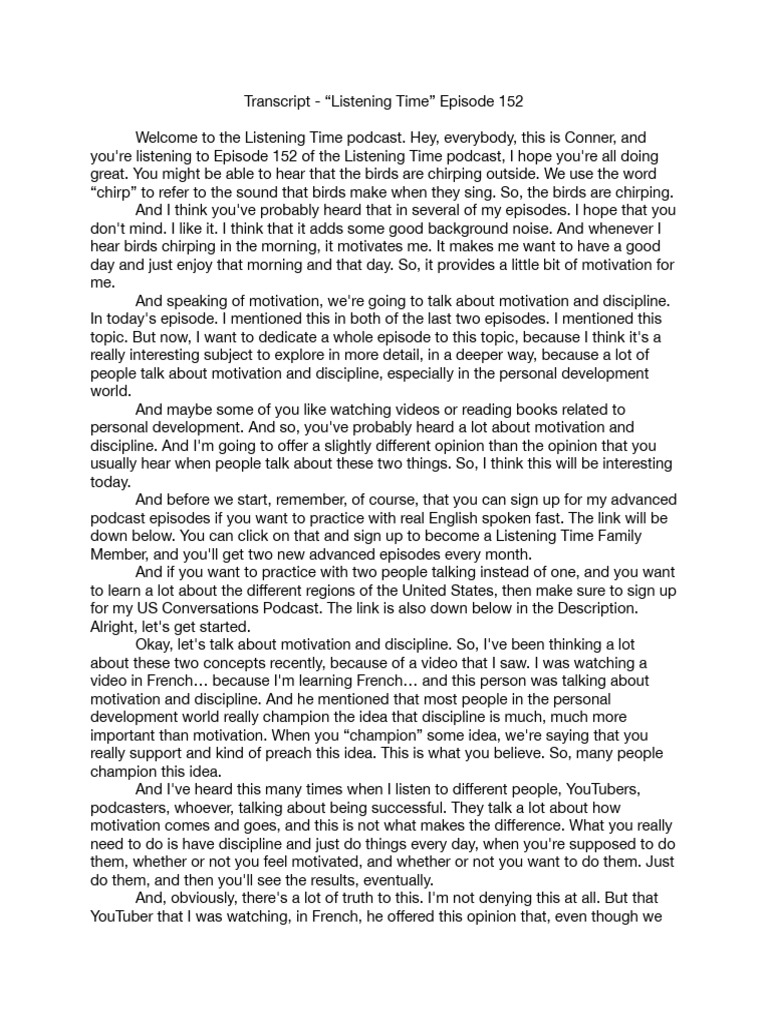 Transcript - “Listening Time” Episode 152

Welcome to the Listening Time podcast. Hey, everybody, this is Conner, and you're listening to Episode 152 of the Listening Time podcast, I hope you're all doing great. You might be able to hear that the birds are chirping outside. We use the word “chirp” to refer to the sound that birds make when they sing. So, the birds are chirping.

And I think you've probably heard that in several of my episodes. I hope that you don't mind. I like it. I think that it adds some good background noise. And whenever I hear birds chirping in the morning, it motivates me. It makes me want to have a good day and just enjoy that morning and that day. So, it provides a little bit of motivation for me.

And speaking of motivation, we're going to talk about motivation and discipline. In today's episode. I mentioned this in both of the last two episodes. I mentioned this topic. But now, I want to dedicate a whole episode to this topic, because I think it's a really interesting subject to explore in more detail, in a deeper way, because a lot of people talk about motivation and discipline, especially in the personal development world.

And maybe some of you like watching videos or reading books related to personal development. And so, you've probably heard a lot about motivation and discipline. And I'm going to offer a slightly different opinion than the opinion that you usually hear when people talk about these two things. So, I think this will be interesting today.

And before we start, remember, of course, that you can sign up for my advanced podcast episodes if you want to practice with real English spoken fast. The link will be down below. You can click on that and sign up to become a Listening Time Family Member, and you'll get two new advanced episodes every month.

And if you want to practice with two people talking instead of one, and you want to learn a lot about the different regions of the United States, then make sure to sign up for my US Conversations Podcast. The link is also down below in the Description. Alright, let's get started.

Okay, let's talk about motivation and discipline. So, I've been thinking a lot about these two concepts recently, because of a video that I saw. I was watching a video in French… because I'm learning French… and this person was talking about motivation and discipline. And he mentioned that most people in the personal development world really champion the idea that discipline is much, much more important than motivation. When you “champion” some idea, we're saying that you really support and kind of preach this idea. This is what you believe. So, many people champion this idea.

And I've heard this many times when I listen to different people, YouTubers, podcasters, whoever, talking about being successful. They talk a lot about how motivation comes and goes, and this is not what makes the difference. What you really need to do is have discipline and just do things every day, when you're supposed to do them, whether or not you feel motivated, and whether or not you want to do them. Just do them, and then you'll see the results, eventually.

And, obviously, there's a lot of truth to this. I'm not denying this at all. But that YouTuber that I was watching, in French, he offered this opinion that, even though we